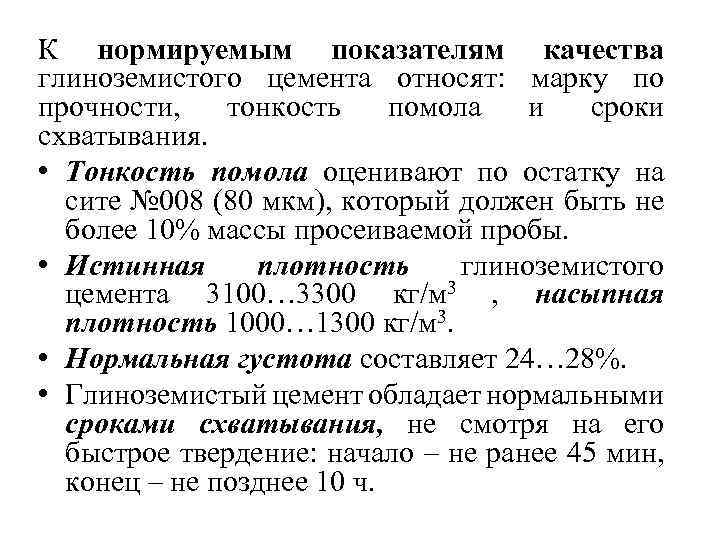 К нормируемым показателям качества глиноземистого цемента относят: марку по прочности, тонкость помола и сроки схватывания.

• Тонкость помола оценивают по остатку на сите №008 (80 мкм), который должен быть не более 10% массы просеиваемой пробы.

• Истинная плотность глиноземистого цемента 3100…3300 кг/м$^3$ , насыпная плотность 1000…1300 кг/м$^3$.

• Нормальная густота составляет 24…28%.

• Глиноземистый цемент обладает нормальными сроками схватывания, не смотря на его быстрое твердение: начало – не ранее 45 мин, конец – не позднее 10 ч.